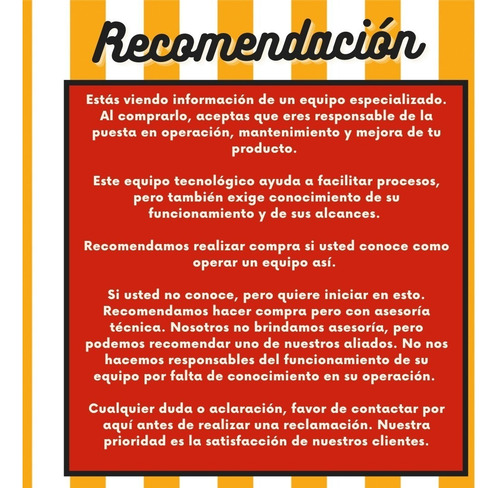 Recomendación

Estás viendo información de un equipo especializado. Al comprarlo, aceptas que eres responsable de la puesta en operación, mantenimiento y mejora de tu producto.

Este equipo tecnológico ayuda a facilitar procesos, pero también exige conocimiento de su funcionamiento y de sus alcances.

Recomendamos realizar compra si usted conoce como operar un equipo así.

Si usted no conoce, pero quiere iniciar en esto. Recomendamos hacer compra pero con asesoría técnica. Nosotros no brindamos asesoría, pero podemos recomendar uno de nuestros aliados. No nos hacemos responsables del funcionamiento de su equipo por falta de conocimiento en su operación.

Cualquier duda o aclaración, favor de contactar por aquí antes de realizar una reclamación. Nuestra prioridad es la satisfacción de nuestros clientes.